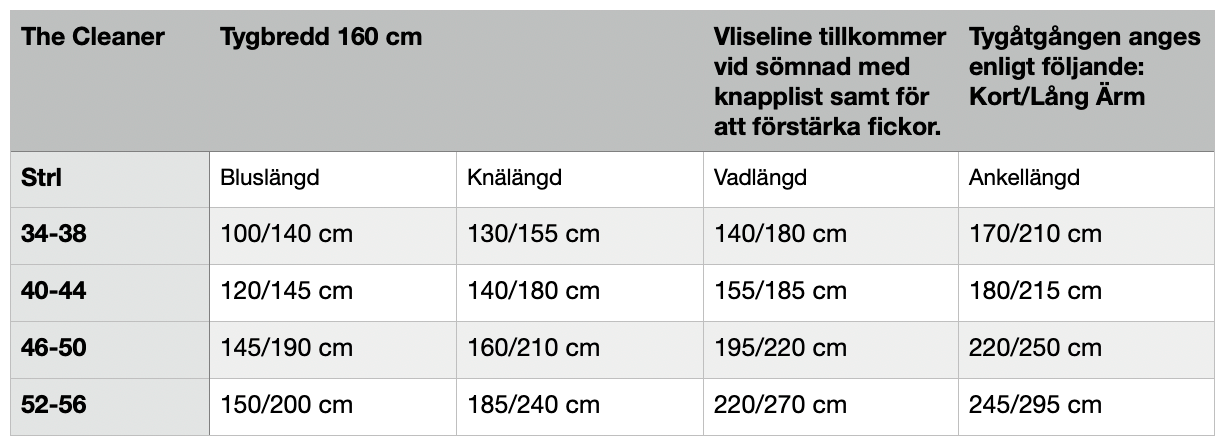 | The Cleaner | Tygbredd 160 cm | | Vliseline tillkommer vid sömnad med knapplist samt för att förstärka fickor. | Tygåtgången anges enligt följande: Kort/Lång Ärm |
|---|---|---|---|---|
| Strl | Bluslängd | Knälängd | Vadlängd | Ankellängd |
| 34-38 | 100/140 cm | 130/155 cm | 140/180 cm | 170/210 cm |
| 40-44 | 120/145 cm | 140/180 cm | 155/185 cm | 180/215 cm |
| 46-50 | 145/190 cm | 160/210 cm | 195/220 cm | 220/250 cm |
| 52-56 | 150/200 cm | 185/240 cm | 220/270 cm | 245/295 cm |